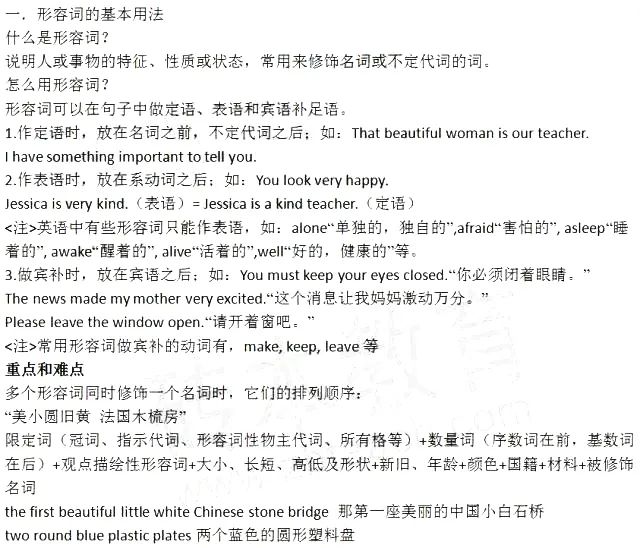 一．形容词的基本用法
什么是形容词？
说明人或事物的特征、性质或状态，常用来修饰名词或不定代词的词。
怎么用形容词？
形容词可以在句子中做定语、表语和宾语补足语。
1.作定语时，放在名词之前，不定代词之后；如：That beautiful woman is our teacher.
I have something important to tell you.
2.作表语时，放在系动词之后；如：You look very happy.
Jessica is very kind.（表语）= Jessica is a kind teacher.（定语）
<注>英语中有些形容词只能作表语，如：alone“单独的，独自的”,afraid“害怕的”, asleep“睡着的”, awake“醒着的”, alive“活着的”,well“好的，健康的”等。
3.做宾补时，放在宾语之后；如：You must keep your eyes closed.“你必须闭着眼睛。”
The news made my mother very excited.“这个消息让我妈妈激动万分。”
Please leave the window open.“请开着窗吧。”
<注>常用形容词做宾补的动词有，make, keep, leave 等
重点和难点
多个形容词同时修饰一个名词时，它们的排列顺序：
“美小圆旧黄 法国木梳房”
限定词（冠词、指示代词、形容词性物主代词、所有格等）+数量词（序数词在前，基数词在后）+观点描绘性形容词+大小、长短、高低及形状+新旧、年龄+颜色+国籍+材料+被修饰名词
the first beautiful little white Chinese stone bridge 那第一座美丽的中国小白石桥
two round blue plastic plates 两个蓝色的圆形塑料盘